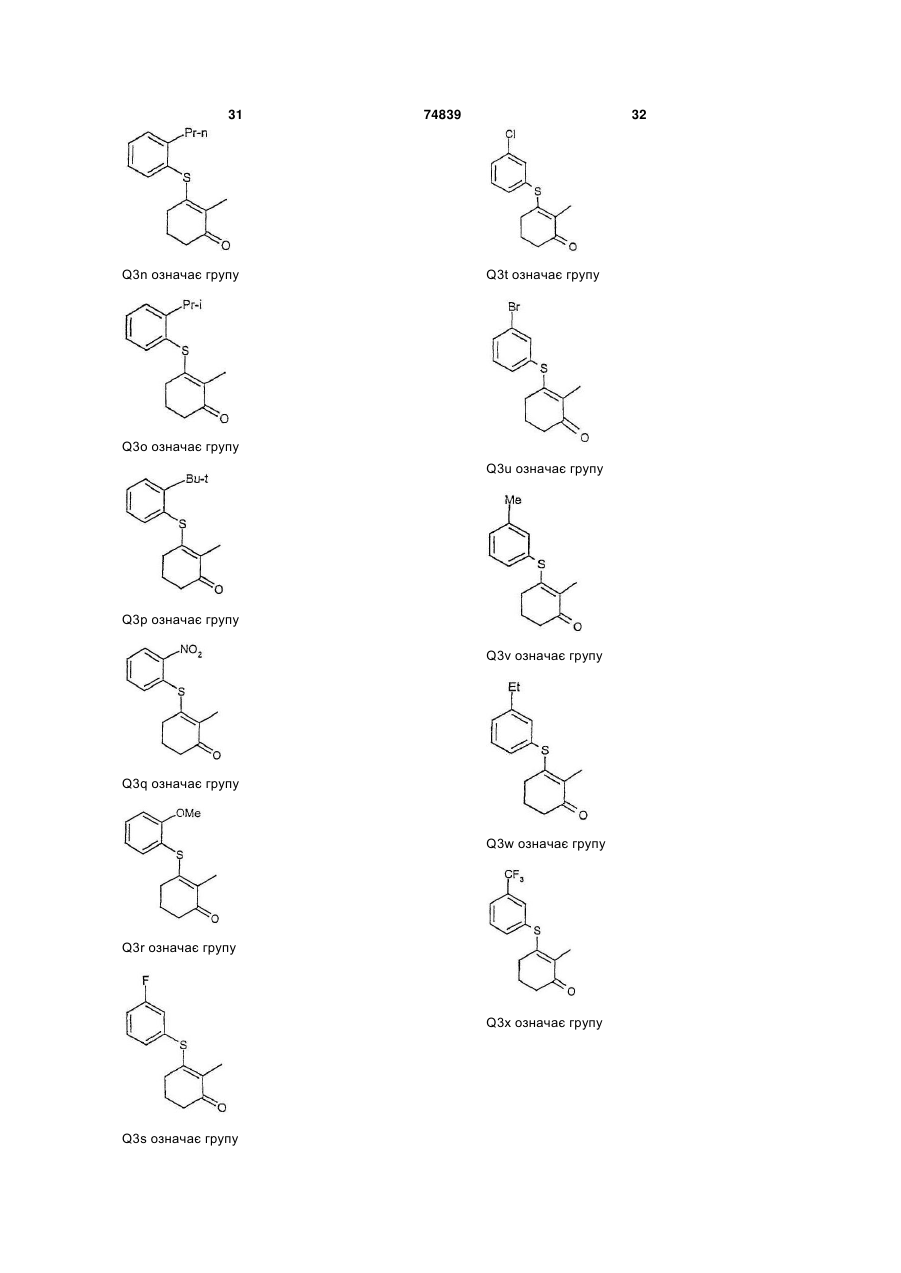 31 74839 32

Pr-n
S
O

Q3n означає групу

Pr-i
S
O

Q3o означає групу

Bu-t
S
O

Q3p означає групу

$NO_2$
S
O

Q3q означає групу

OMe
S
O

Q3r означає групу

F
S
O

Q3s означає групу

Cl
S
O

Q3t означає групу

Br
S
O

Q3u означає групу

Me
S
O

Q3v означає групу

Et
S
O

Q3w означає групу

$CF_3$
S
O

Q3x означає групу